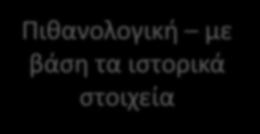 Πιθανολογική – με βάση τα ιστορικά στοιχεία